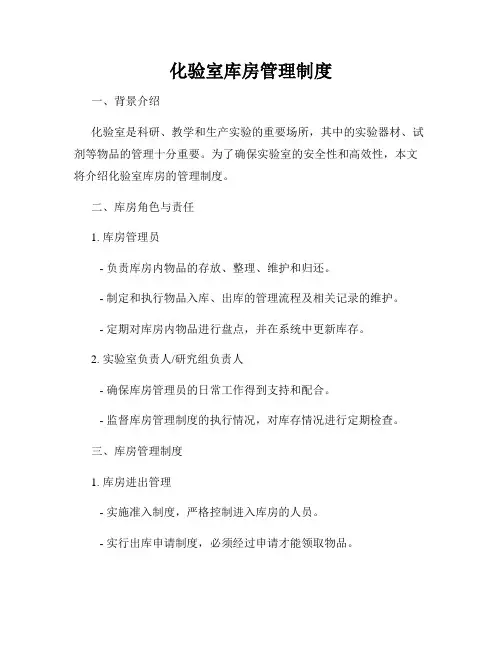 化验室库房管理制度

一、背景介绍

化验室是科研、教学和生产实验的重要场所，其中的实验器材、试剂等物品的管理十分重要。为了确保实验室的安全性和高效性，本文将介绍化验室库房的管理制度。

二、库房角色与责任

1. 库房管理员

- 负责库房内物品的存放、整理、维护和归还。

- 制定和执行物品入库、出库的管理流程及相关记录的维护。

- 定期对库房内物品进行盘点，并在系统中更新库存。

2. 实验室负责人/研究组负责人

- 确保库房管理员的日常工作得到支持和配合。

- 监督库房管理制度的执行情况，对库存情况进行定期检查。

三、库房管理制度

1. 库房进出管理

- 实施准入制度，严格控制进入库房的人员。

- 实行出库申请制度，必须经过申请才能领取物品。